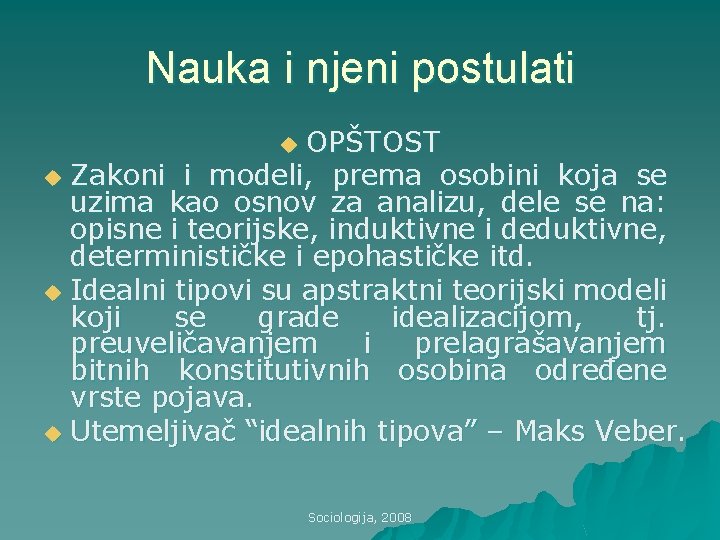 Nauka i njeni postulati

OPŠTOST

Zakoni i modeli, prema osobini koja se uzima kao osnov za analizu, dele se na: opisne i teorijske, induktivne i deduktivne, determinističke i epohastičke itd.

Idealni tipovi su apstraktni teorijski modeli koji se grade idealizacijom, tj. preuveličavanjem i prelagrašavanjem bitnih konstitutivnih osobina određene vrste pojava.

Utemeljivač “idealnih tipova” – Maks Veber.

Sociologija, 2008